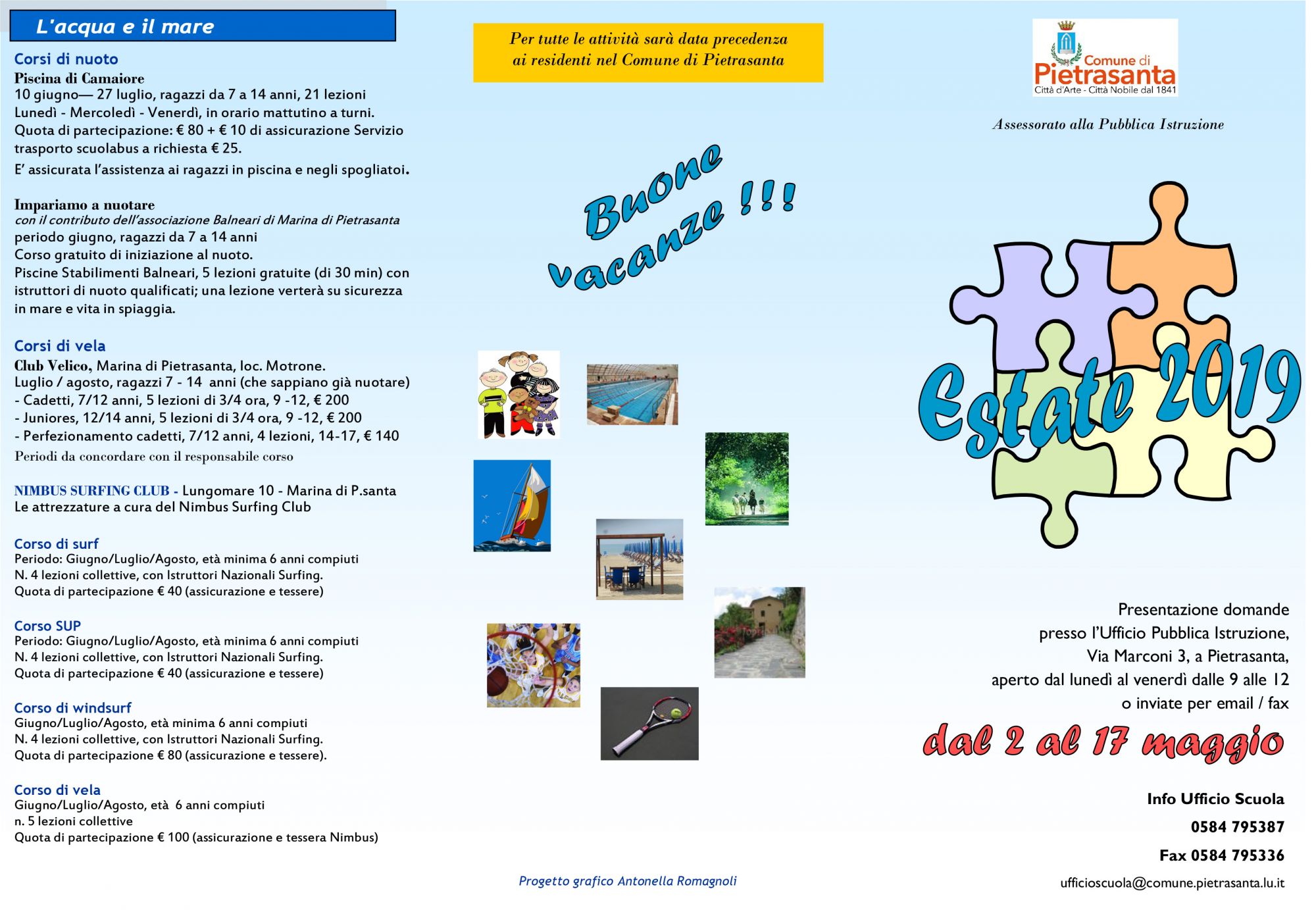 L'acqua e il mare

Corsi di nuoto

Piscina di Camaiore

10 giugno— 27 luglio, ragazzi da 7 a 14 anni, 21 lezioni

Lunedì - Mercoledì - Venerdì, in orario mattutino a turni.

Quota di partecipazione: € 80 + € 10 di assicurazione Servizio trasporto scuolabus a richiesta € 25.

E' assicurata l'assistenza ai ragazzi in piscina e negli spogliatoi.

Impariamo a nuotare

con il contributo dell'associazione Balneari di Marina di Pietrasanta

periodo giugno, ragazzi da 7 a 14 anni

Corso gratuito di iniziazione al nuoto.

Piscine Stabilimenti Balneari, 5 lezioni gratuite (di 30 min) con istruttori di nuoto qualificati; una lezione verterà su sicurezza in mare e vita in spiaggia.

Corsi di vela

Club Velico, Marina di Pietrasanta, loc. Motrone.

Luglio / agosto, ragazzi 7 - 14 anni (che sappiano già nuotare)

- Cadetti, 7/12 anni, 5 lezioni di 3/4 ora, 9 -12, € 200

- Juniores, 12/14 anni, 5 lezioni di 3/4 ora, 9 -12, € 200

- Perfezionamento cadetti, 7/12 anni, 4 lezioni, 14-17, € 140

Periodi da concordare con il responsabile corso

NIMBUS SURFING CLUB - Lungomare 10 - Marina di P.santa

Le attrezzature a cura del Nimbus Surfing Club

Corso di surf

Periodo: Giugno/Luglio/Agosto, età minima 6 anni compiuti

N. 4 lezioni collettive, con Istruttori Nazionali Surfing.

Quota di partecipazione € 40 (assicurazione e tessere)

Corso SUP

Periodo: Giugno/Luglio/Agosto, età minima 6 anni compiuti

N. 4 lezioni collettive, con Istruttori Nazionali Surfing.

Quota di partecipazione € 40 (assicurazione e tessere)

Corso di windsurf

Giugno/Luglio/Agosto, età minima 6 anni compiuti

N. 4 lezioni collettive, con Istruttori Nazionali Surfing.

Quota di partecipazione € 80 (assicurazione e tessere).

Corso di vela

Giugno/Luglio/Agosto, età 6 anni compiuti

n. 5 lezioni collettive

Quota di partecipazione € 100 (assicurazione e tessera Nimbus)

Per tutte le attività sarà data precedenza ai residenti nel Comune di Pietrasanta

Buone vacanze !!!

Progetto grafico Antonella Romagnoli

Comune di Pietrasanta
Città d'Arte - Città Nobile dal 1841

Assessorato alla Pubblica Istruzione

Estate 2019

Presentazione domande
presso l'Ufficio Pubblica Istruzione,
Via Marconi 3, a Pietrasanta,
aperto dal lunedì al venerdì dalle 9 alle 12
o inviate per email / fax

dal 2 al 17 maggio

Info Ufficio Scuola
0584 795387
Fax 0584 795336
ufficioscuola@comune.pietrasanta.lu.it